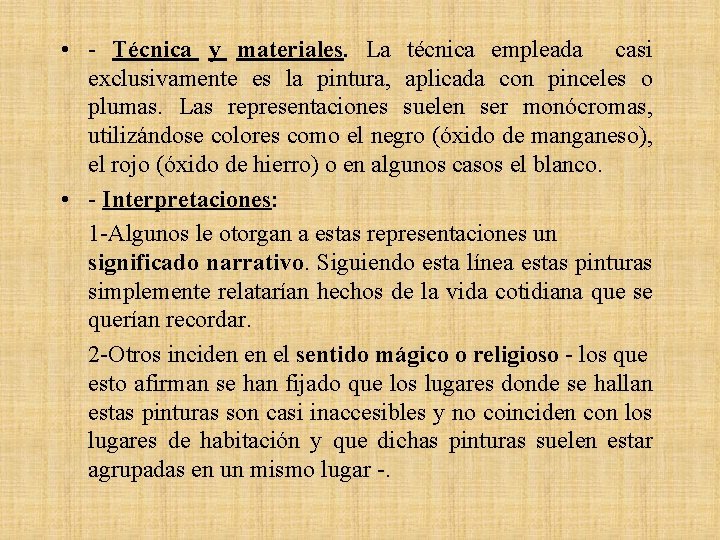 • - Técnica y materiales. La técnica empleada casi exclusivamente es la pintura, aplicada con pinceles o plumas. Las representaciones suelen ser monócromas, utilizándose colores como el negro (óxido de manganeso), el rojo (óxido de hierro) o en algunos casos el blanco.

• - Interpretaciones:

1-Algunos le otorgan a estas representaciones un significado narrativo. Siguiendo esta línea estas pinturas simplemente relatarían hechos de la vida cotidiana que se querían recordar.

2-Otros inciden en el sentido mágico o religioso - los que esto afirman se han fijado que los lugares donde se hallan estas pinturas son casi inaccesibles y no coinciden con los lugares de habitación y que dichas pinturas suelen estar agrupadas en un mismo lugar -.